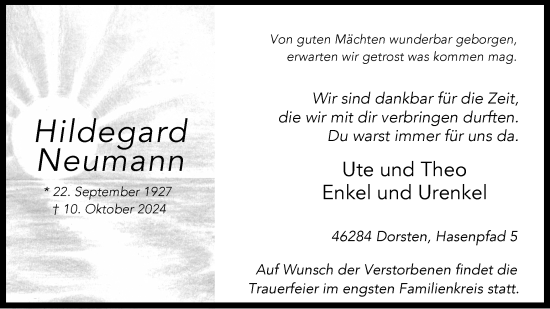 Hildegard
Neumann

* 22. September 1927
† 10. Oktober 2024

Von guten Mächten wunderbar geborgen,
erwarten wir getrost was kommen mag.

Wir sind dankbar für die Zeit,
die wir mit dir verbringen durften.
Du warst immer für uns da.

Ute und Theo
Enkel und Urenkel

46284 Dorsten, Hasenpfad 5

Auf Wunsch der Verstorbenen findet die Trauerfeier im engsten Familienkreis statt.